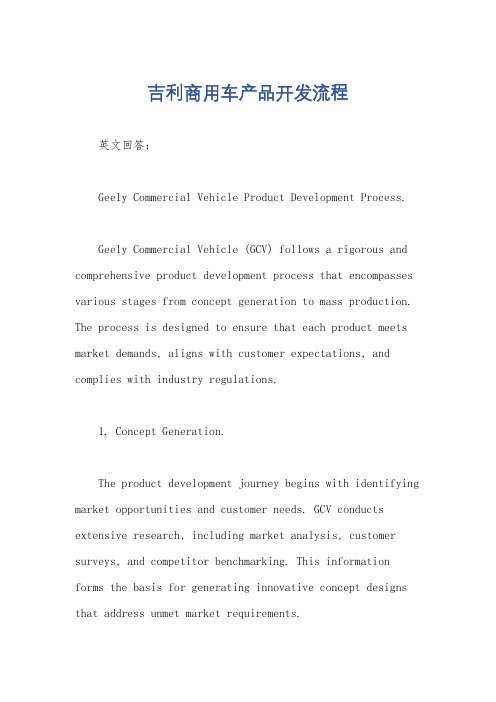 吉利商用车产品开发流程

英文回答：

Geely Commercial Vehicle Product Development Process.

Geely Commercial Vehicle (GCV) follows a rigorous and comprehensive product development process that encompasses various stages from concept generation to mass production. The process is designed to ensure that each product meets market demands, aligns with customer expectations, and complies with industry regulations.

1. Concept Generation.

The product development journey begins with identifying market opportunities and customer needs. GCV conducts extensive research, including market analysis, customer surveys, and competitor benchmarking. This information forms the basis for generating innovative concept designs that address unmet market requirements.